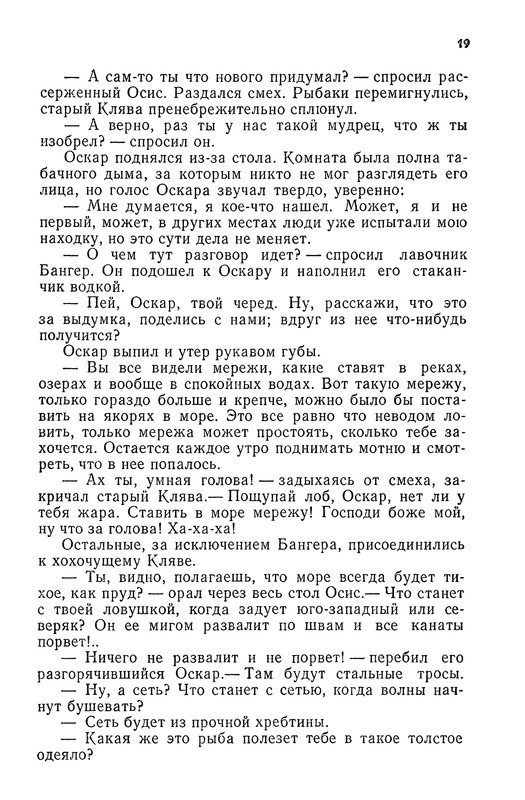 19

— А сам-то ты что нового придумал? — спросил рассерженный Осис. Раздался смех. Рыбаки перемигнулись, старый Клява пренебрежительно сплюнул.

— А верно, раз ты у нас такой мудрец, что ж ты изобрел? — спросил он.

Оскар поднялся из-за стола. Комната была полна табачного дыма, за которым никто не мог разглядеть его лица, но голос Оскара звучал твердо, уверенно:

— Мне думается, я кое-что нашел. Может, я и не первый, может, в других местах люди уже испытали мою находку, но это сути дела не меняет.

— О чем тут разговор идет? — спросил лавочник Бангер. Он подошел к Оскару и наполнил его стаканчик водкой.

— Пей, Оскар, твой черед. Ну, расскажи, что это за выдумка, поделись с нами; вдруг из нее что-нибудь получится?

Оскар выпил и утер рукавом губы.

— Вы все видели мережи, какие ставят в реках, озерах и вообще в спокойных водах. Вот такую мережу, только гораздо больше и крепче, можно было бы поставить на якорях в море. Это все равно что неводом ловить, только мережа может простоять, сколько тебе захочется. Остается каждое утро поднимать мотню и смотреть, что в нее попалось.

— Ах ты, умная голова! — задыхаясь от смеха, закричал старый Клява.— Пощупай лоб, Оскар, нет ли у тебя жара. Ставить в море мережу! Господи боже мой, ну что за голова! Ха-ха-ха!

Остальные, за исключением Бангера, присоединились к хохочущему Кляве.

— Ты, видно, полагаешь, что море всегда будет тихое, как пруд? — орал через весь стол Осис.— Что станет с твоей ловушкой, когда задует юго-западный или северяк? Он ее мигом развалит по швам и все канаты порвет!..

— Ничего не развалит и не порвет! — перебил его разгорячившийся Оскар.— Там будут стальные тросы.

— Ну, а сеть? Что станет с сетью, когда волны начнут бушевать?

— Сеть будет из прочной хребтины.

— Какая же это рыба полезет тебе в такое толстое одеяло?